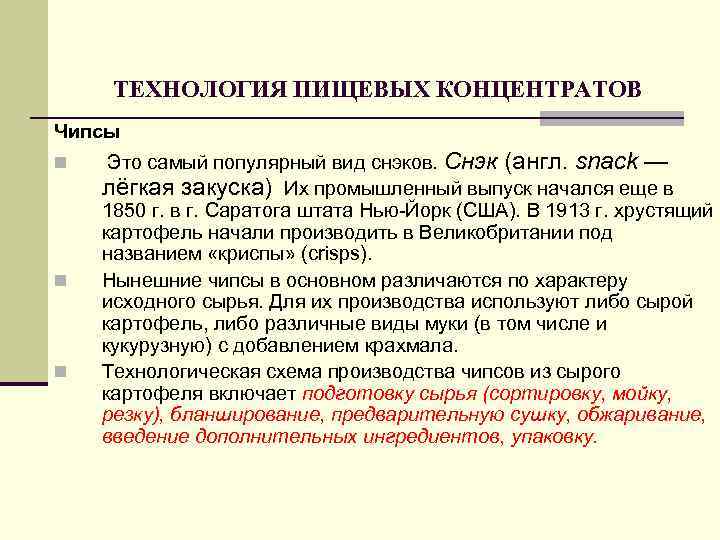 ТЕХНОЛОГИЯ ПИЩЕВЫХ КОНЦЕНТРАТОВ

Чипсы

Это самый популярный вид снэков. Снэк (англ. snack — лёгкая закуска) Их промышленный выпуск начался еще в 1850 г. в г. Саратога штата Нью-Йорк (США). В 1913 г. хрустящий картофель начали производить в Великобритании под названием «криспы» (crisps).

Нынешние чипсы в основном различаются по характеру исходного сырья. Для их производства используют либо сырой картофель, либо различные виды муки (в том числе и кукурузную) с добавлением крахмала.

Технологическая схема производства чипсов из сырого картофеля включает подготовку сырья (сортировку, мойку, резку), бланширование, предварительную сушку, обжаривание, введение дополнительных ингредиентов, упаковку.